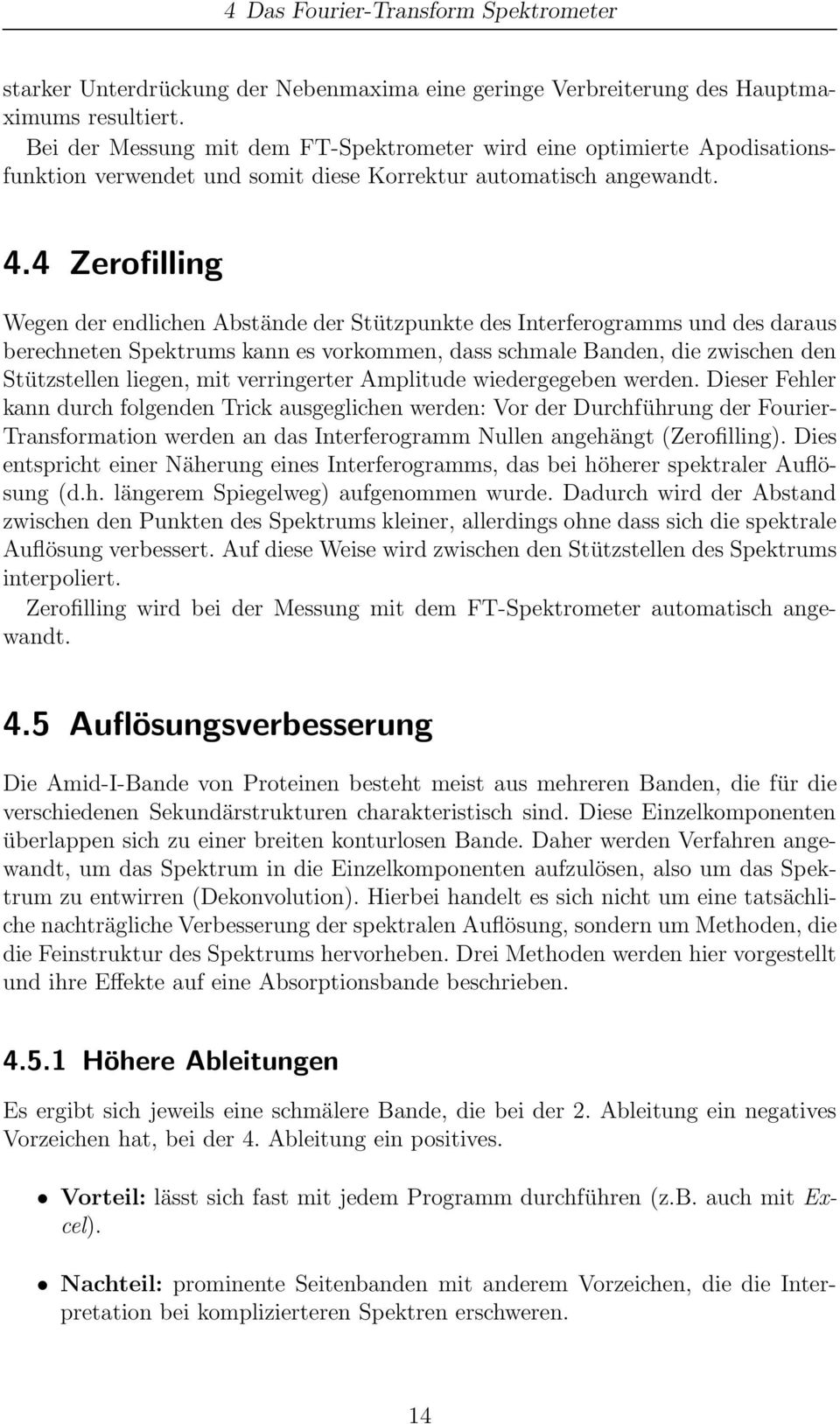 4 Das Fourier-Transform Spektrometer

starker Unterdrückung der Nebenmaxima eine geringe Verbreiterung des Hauptmaximums resultiert.
Bei der Messung mit dem FT-Spektrometer wird eine optimierte Apodisationsfunktion verwendet und somit diese Korrektur automatisch angewandt.

4.4 Zerofilling

Wegen der endlichen Abstände der Stützpunkte des Interferogramms und des daraus berechneten Spektrums kann es vorkommen, dass schmale Banden, die zwischen den Stützstellen liegen, mit verringerter Amplitude wiedergegeben werden. Dieser Fehler kann durch folgenden Trick ausgeglichen werden: Vor der Durchführung der Fourier-Transformation werden an das Interferogramm Nullen angehängt (Zerofilling). Dies entspricht einer Näherung eines Interferogramms, das bei höherer spektraler Auflösung (d.h. längerem Spiegelweg) aufgenommen wurde. Dadurch wird der Abstand zwischen den Punkten des Spektrums kleiner, allerdings ohne dass sich die spektrale Auflösung verbessert. Auf diese Weise wird zwischen den Stützstellen des Spektrums interpoliert.
Zerofilling wird bei der Messung mit dem FT-Spektrometer automatisch angewandt.

4.5 Auflösungsverbesserung

Die Amid-I-Bande von Proteinen besteht meist aus mehreren Banden, die für die verschiedenen Sekundärstrukturen charakteristisch sind. Diese Einzelkomponenten überlappen sich zu einer breiten konturlosen Bande. Daher werden Verfahren angewandt, um das Spektrum in die Einzelkomponenten aufzulösen, also um das Spektrum zu entwirren (Dekonvolution). Hierbei handelt es sich nicht um eine tatsächliche nachträgliche Verbesserung der spektralen Auflösung, sondern um Methoden, die die Feinstruktur des Spektrums hervorheben. Drei Methoden werden hier vorgestellt und ihre Effekte auf eine Absorptionsbande beschrieben.

4.5.1 Höhere Ableitungen

Es ergibt sich jeweils eine schmälere Bande, die bei der 2. Ableitung ein negatives Vorzeichen hat, bei der 4. Ableitung ein positives.

• Vorteil: lässt sich fast mit jedem Programm durchführen (z.B. auch mit Excel).

• Nachteil: prominente Seitenbanden mit anderem Vorzeichen, die die Interpretation bei komplizierteren Spektren erschweren.

14